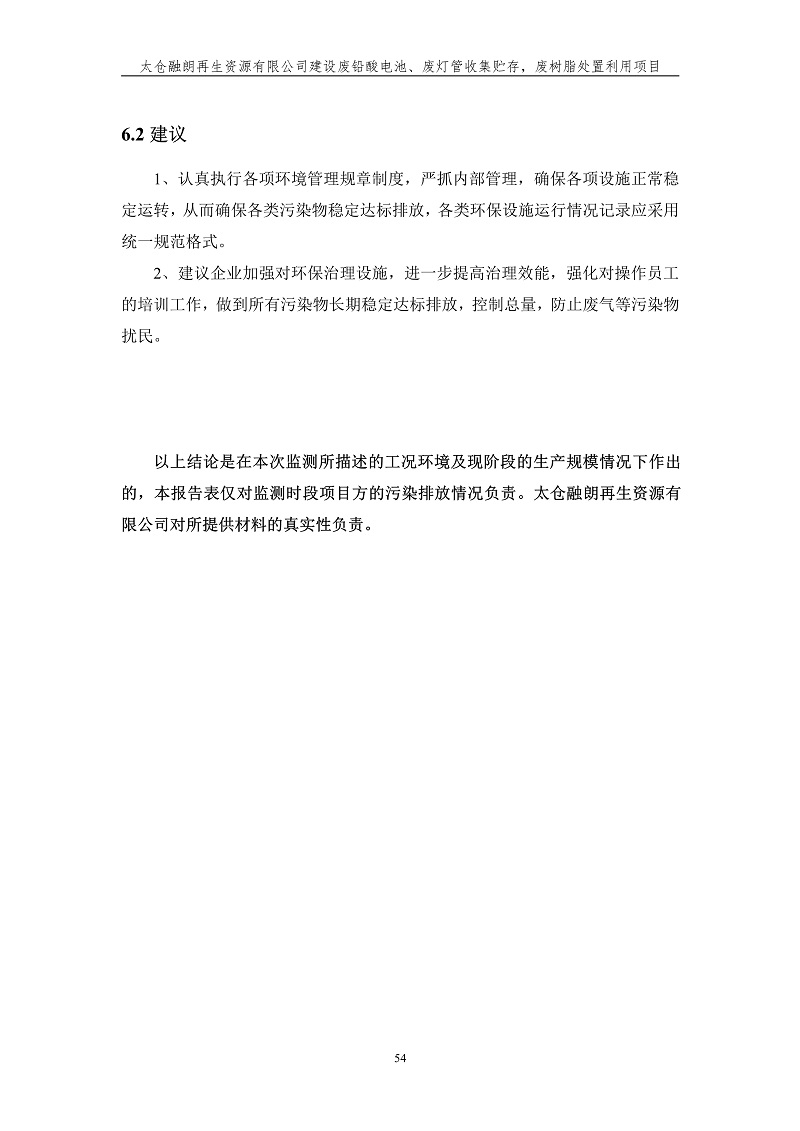 太仓融朗再生资源有限公司建设废铅酸电池、废灯管收集贮存，废树脂处置利用项目

6.2 建议

1、认真执行各项环境管理规章制度，严抓内部管理，确保各项设施正常稳定运转，从而确保各类污染物稳定达标排放，各类环保设施运行情况记录应采用统一规范格式。

2、建议企业加强对环保治理设施，进一步提高治理效能，强化对操作员工的培训工作，做到所有污染物长期稳定达标排放，控制总量，防止废气等污染物扰民。

以上结论是在本次监测所描述的工况环境及现阶段的生产规模情况下作出的，本报告表仅对监测时段项目方的污染排放情况负责。太仓融朗再生资源有限公司对所提供材料的真实性负责。

54